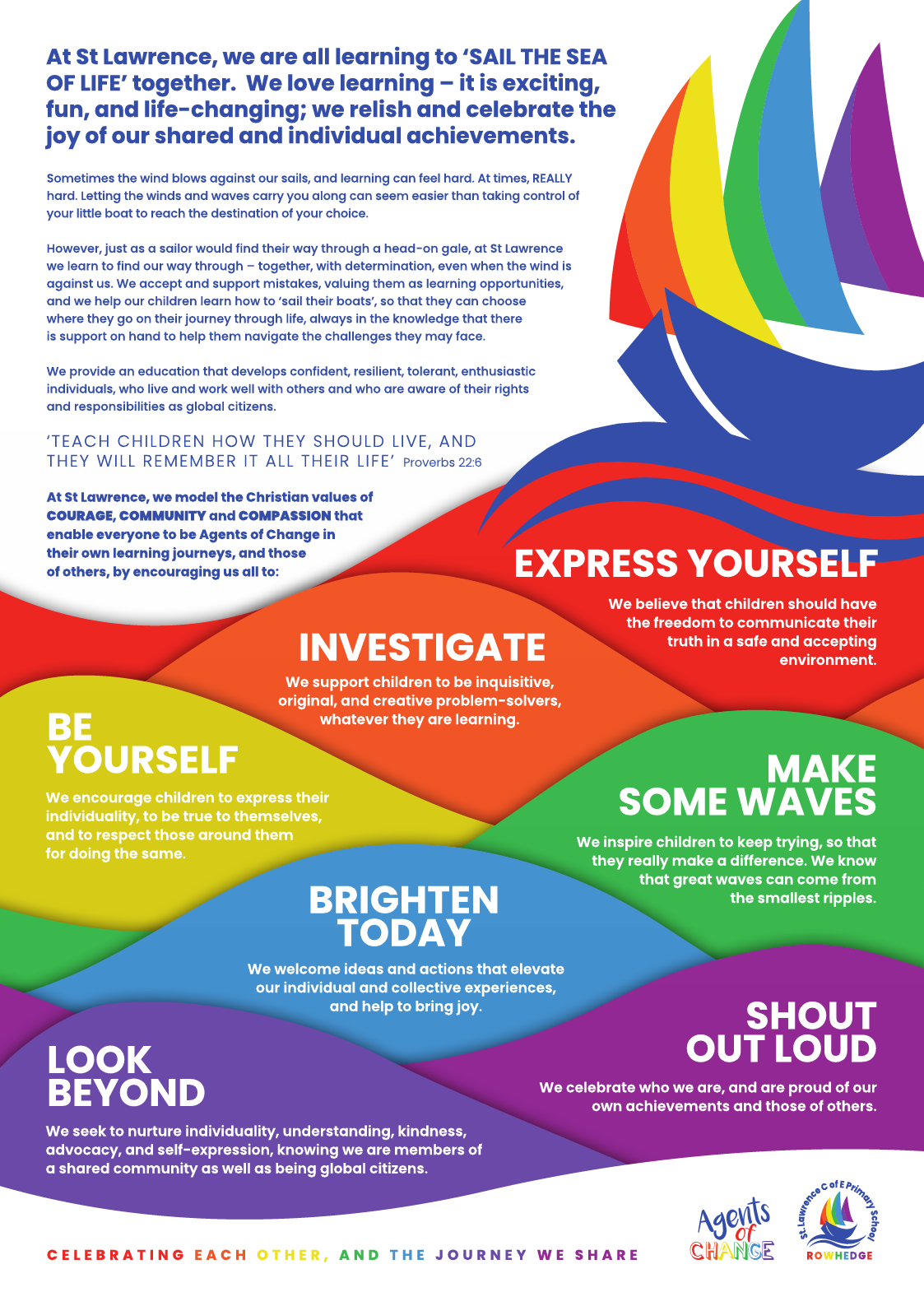 At St Lawrence, we are all learning to 'SAIL THE SEA OF LIFE' together. We love learning – it is exciting, fun, and life-changing; we relish and celebrate the joy of our shared and individual achievements.

Sometimes the wind blows against our sails, and learning can feel hard. At times, REALLY hard. Letting the winds and waves carry you along can seem easier than taking control of your little boat to reach the destination of your choice.

However, just as a sailor would find their way through a head-on gale, at St Lawrence we learn to find our way through – together, with determination, even when the wind is against us. We accept and support mistakes, valuing them as learning opportunities, and we help our children learn how to 'sail their boats', so that they can choose where they go on their journey through life, always in the knowledge that there is support on hand to help them navigate the challenges they may face.

We provide an education that develops confident, resilient, tolerant, enthusiastic individuals, who live and work well with others and who are aware of their rights and responsibilities as global citizens.

'TEACH CHILDREN HOW THEY SHOULD LIVE, AND THEY WILL REMEMBER IT ALL THEIR LIFE' Proverbs 22:6

At St Lawrence, we model the Christian values of COURAGE, COMMUNITY and COMPASSION that enable everyone to be Agents of Change in their own learning journeys, and those of others, by encouraging us all to:

EXPRESS YOURSELF

We believe that children should have the freedom to communicate their truth in a safe and accepting environment.

INVESTIGATE

We support children to be inquisitive, original, and creative problem-solvers, whatever they are learning.

BE YOURSELF

We encourage children to express their individuality, to be true to themselves, and to respect those around them for doing the same.

MAKE SOME WAVES

We inspire children to keep trying, so that they really make a difference. We know that great waves can come from the smallest ripples.

BRIGHTEN TODAY

We welcome ideas and actions that elevate our individual and collective experiences, and help to bring joy.

SHOUT OUT LOUD

We celebrate who we are, and are proud of our own achievements and those of others.

LOOK BEYOND

We seek to nurture individuality, understanding, kindness, advocacy, and self-expression, knowing we are members of a shared community as well as being global citizens.

CELEBRATING EACH OTHER, AND THE JOURNEY WE SHARE

Agents of CHANGE

St. Lawrence C of E Primary School
ROWHEDGE